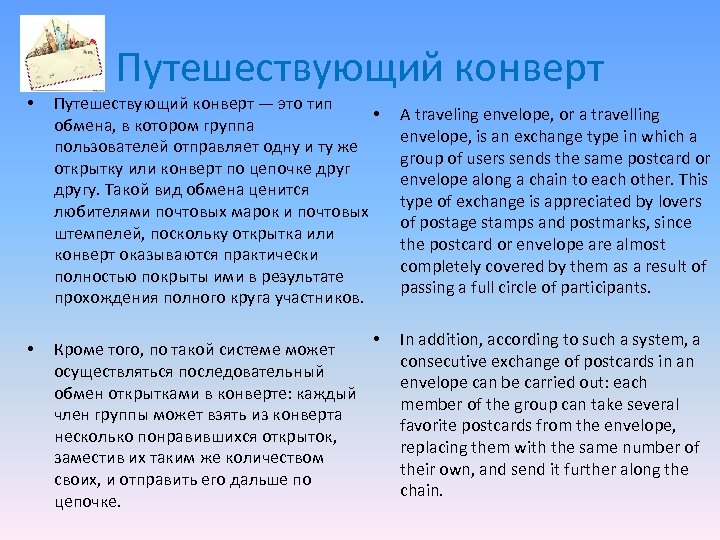 Путешествующий конверт

• Путешествующий конверт — это тип обмена, в котором группа пользователей отправляет одну и ту же открытку или конверт по цепочке друг другу. Такой вид обмена ценится любителями почтовых марок и почтовых штемпелей, поскольку открытка или конверт оказываются практически полностью покрыты ими в результате прохождения полного круга участников.

• Кроме того, по такой системе может осуществляться последовательный обмен открытками в конверте: каждый член группы может взять из конверта несколько понравившихся открыток, заместив их таким же количеством своих, и отправить его дальше по цепочке.

• A traveling envelope, or a travelling envelope, is an exchange type in which a group of users sends the same postcard or envelope along a chain to each other. This type of exchange is appreciated by lovers of postage stamps and postmarks, since the postcard or envelope are almost completely covered by them as a result of passing a full circle of participants.

• In addition, according to such a system, a consecutive exchange of postcards in an envelope can be carried out: each member of the group can take several favorite postcards from the envelope, replacing them with the same number of their own, and send it further along the chain.